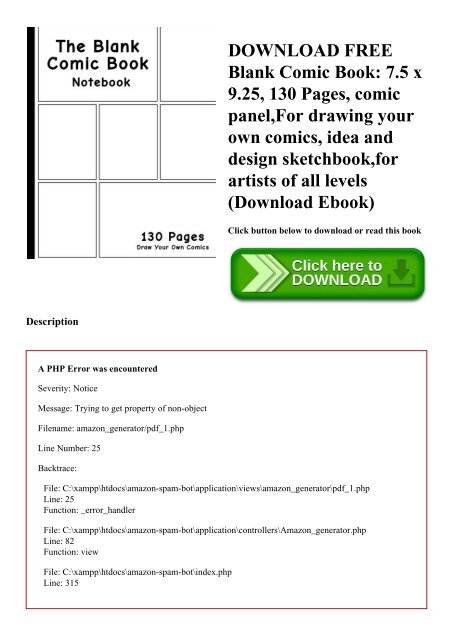 The Blank Comic Book Notebook

130 Pages
Draw Your Own Comics

DOWNLOAD FREE Blank Comic Book: 7.5 x 9.25, 130 Pages, comic panel,For drawing your own comics, idea and design sketchbook,for artists of all levels (Download Ebook)

Click button below to download or read this book

Click here to DOWNLOAD

Description

A PHP Error was encountered

Severity: Notice

Message: Trying to get property of non-object

Filename: amazon_generator/pdf_1.php

Line Number: 25

Backtrace:

File: C:\xampp\htdocs\amazon-spam-bot\application\views\amazon_generator\pdf_1.php
Line: 25
Function: _error_handler

File: C:\xampp\htdocs\amazon-spam-bot\application\controllers\Amazon_generator.php
Line: 82
Function: view

File: C:\xampp\htdocs\amazon-spam-bot\index.php
Line: 315